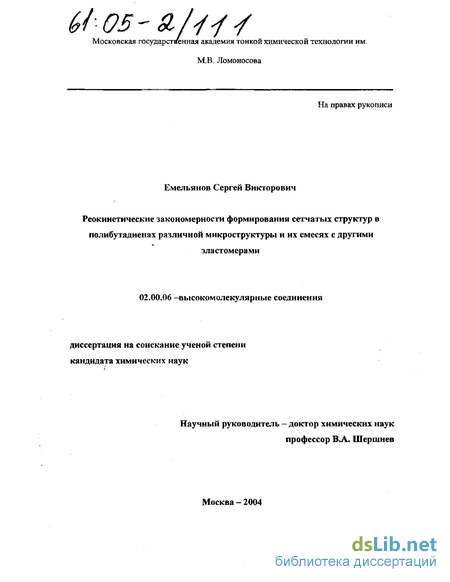 61:05-2/111

Московская государственная академия тонкой химической технологии им. М.В. Ломоносова

На правах рукописи

Емельянов Сергей Викторович

Реокинетические закономерности формирования сетчатых структур в полибутадиенах различной микроструктуры и их смесях с другими эластомерами

02.00.06 –высокомолекулярные соединения

диссертация на соискание ученой степени кандидата химических наук

Научный руководитель – доктор химических наук профессор В.А. Шершнев

Москва – 2004

dsLib.net
библиотека диссертаций